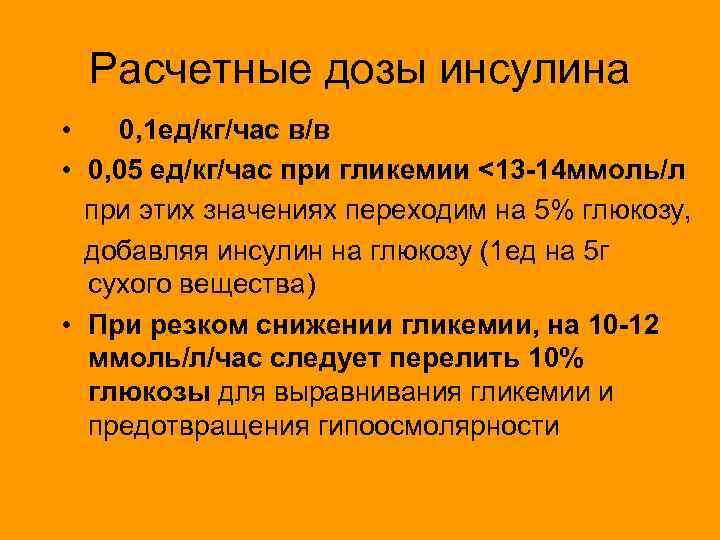 Расчетные дозы инсулина

• 0,1ед/кг/час в/в
• 0,05 ед/кг/час при гликемии <13-14ммоль/л при этих значениях переходим на 5% глюкозу, добавляя инсулин на глюкозу (1ед на 5г сухого вещества)
• При резком снижении гликемии, на 10-12 ммоль/л/час следует перелить 10% глюкозы для выравнивания гликемии и предотвращения гипоосмолярности